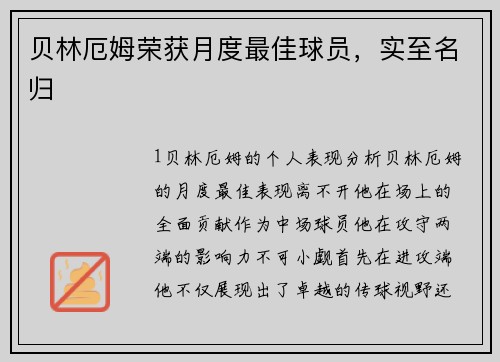 贝林厄姆荣获月度最佳球员，实至名归

1贝林厄姆的个人表现分析贝林厄姆的月度最佳表现离不开他在场上的全面贡献作为中场球员他在攻守两端的影响力不可小觑首先在进攻端他不仅展现出了卓越的传球视野还